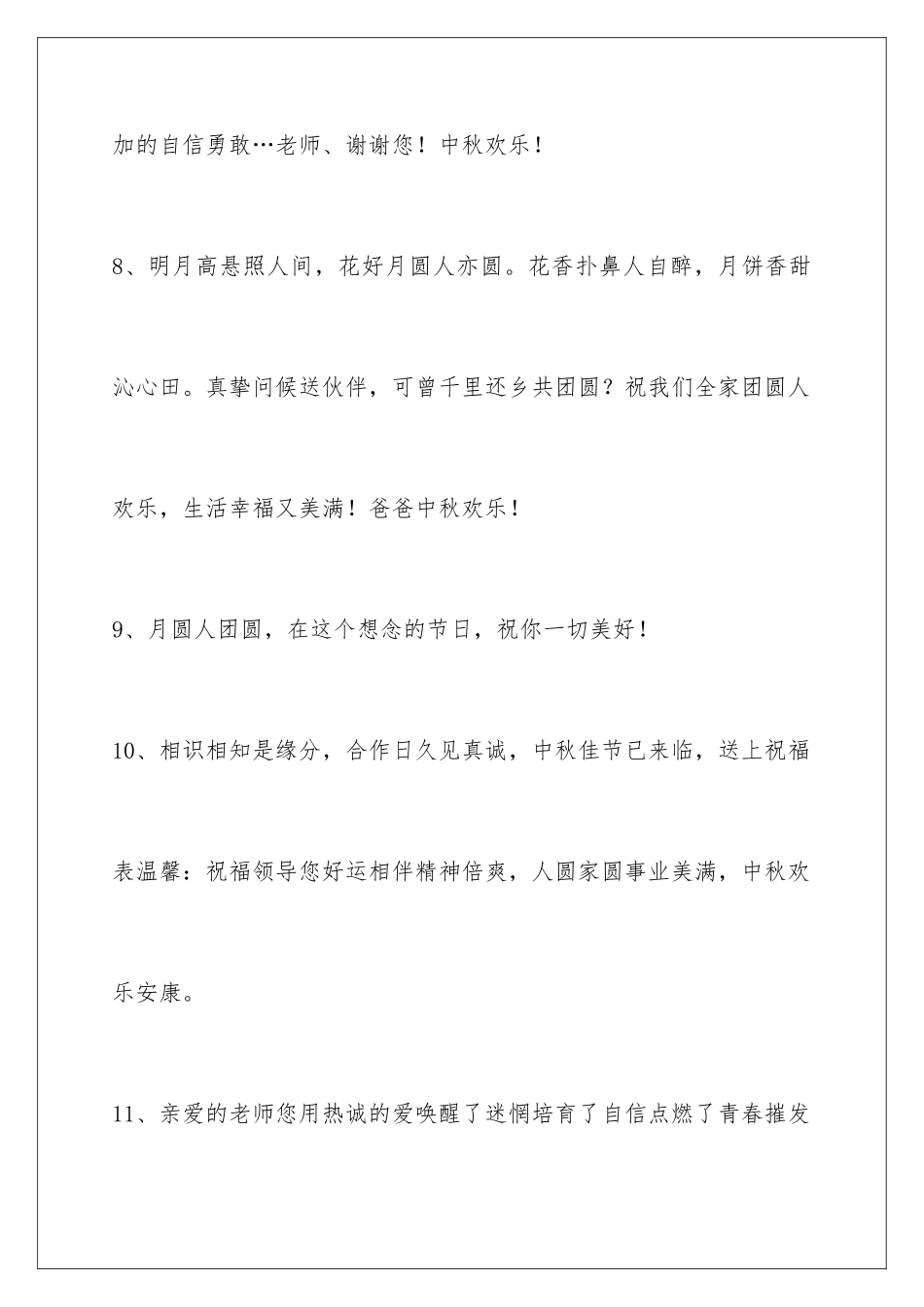 加的自信勇敢…老师、谢谢您！中秋欢乐！

8、明月高悬照人间，花好月圆人亦圆。花香扑鼻人自醉，月饼香甜沁心田。真挚问候送伙伴，可曾千里还乡共团圆？祝我们全家团圆人欢乐，生活幸福又美满！爸爸中秋欢乐！

9、月圆人团圆，在这个想念的节日，祝你一切美好！

10、相识相知是缘分，合作日久见真诚，中秋佳节已来临，送上祝福表温馨：祝福领导您好运相伴精神倍爽，人圆家圆事业美满，中秋欢乐安康。

11、亲爱的老师您用热诚的爱唤醒了迷惘培育了自信点燃了青春摧发